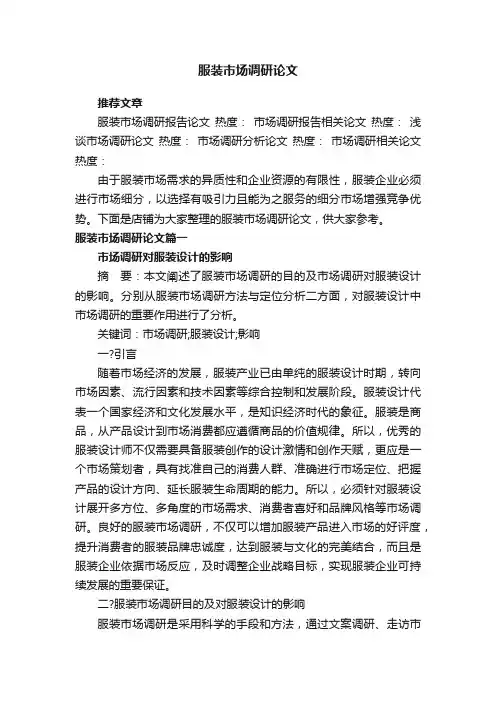 服装市场调研论文

推荐文章

服装市场调研报告论文 热度： 市场调研报告相关论文 热度： 浅谈市场调研论文 热度： 市场调研分析论文 热度： 市场调研相关论文 热度：

由于服装市场需求的异质性和企业资源的有限性，服装企业必须进行市场细分，以选择有吸引力且能为之服务的细分市场增强竞争优势。下面是店铺为大家整理的服装市场调研论文，供大家参考。

服装市场调研论文篇一

市场调研对服装设计的影响

摘 要：本文阐述了服装市场调研的目的及市场调研对服装设计的影响。分别从服装市场调研方法与定位分析二方面，对服装设计中市场调研的重要作用进行了分析。

关键词：市场调研;服装设计;影响

一?引言

随着市场经济的发展，服装产业已由单纯的服装设计时期，转向市场因素、流行因素和技术因素等综合控制和发展阶段。服装设计代表一个国家经济和文化发展水平，是知识经济时代的象征。服装是商品，从产品设计到市场消费都应遵循商品的价值规律。所以，优秀的服装设计师不仅需要具备服装创作的设计激情和创作天赋，更应是一个市场策划者，具有找准自己的消费人群、准确进行市场定位、把握产品的设计方向、延长服装生命周期的能力。所以，必须针对服装设计展开多方位、多角度的市场需求、消费者喜好和品牌风格等市场调研。良好的服装市场调研，不仅可以增加服装产品进入市场的好评度，提升消费者的服装品牌忠诚度，达到服装与文化的完美结合，而且是服装企业依据市场反应，及时调整企业战略目标，实现服装企业可持续发展的重要保证。

二?服装市场调研目的及对服装设计的影响

服装市场调研是采用科学的手段和方法，通过文案调研、走访市